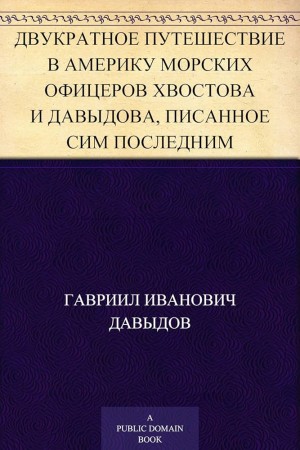 ДВУКРАТНОЕ ПУТЕШЕСТВИЕ В АМЕРИКУ МОРСКИХ ОФИЦЕРОВ ХВОСТОВА И ДАВЫДОВА, ПИСАННОЕ СИМ ПОСЛЕДНИМ

ГАВРИИЛ ИВАНОВИЧ ДАВЫДОВ

A PUBLIC DOMAIN BOOK